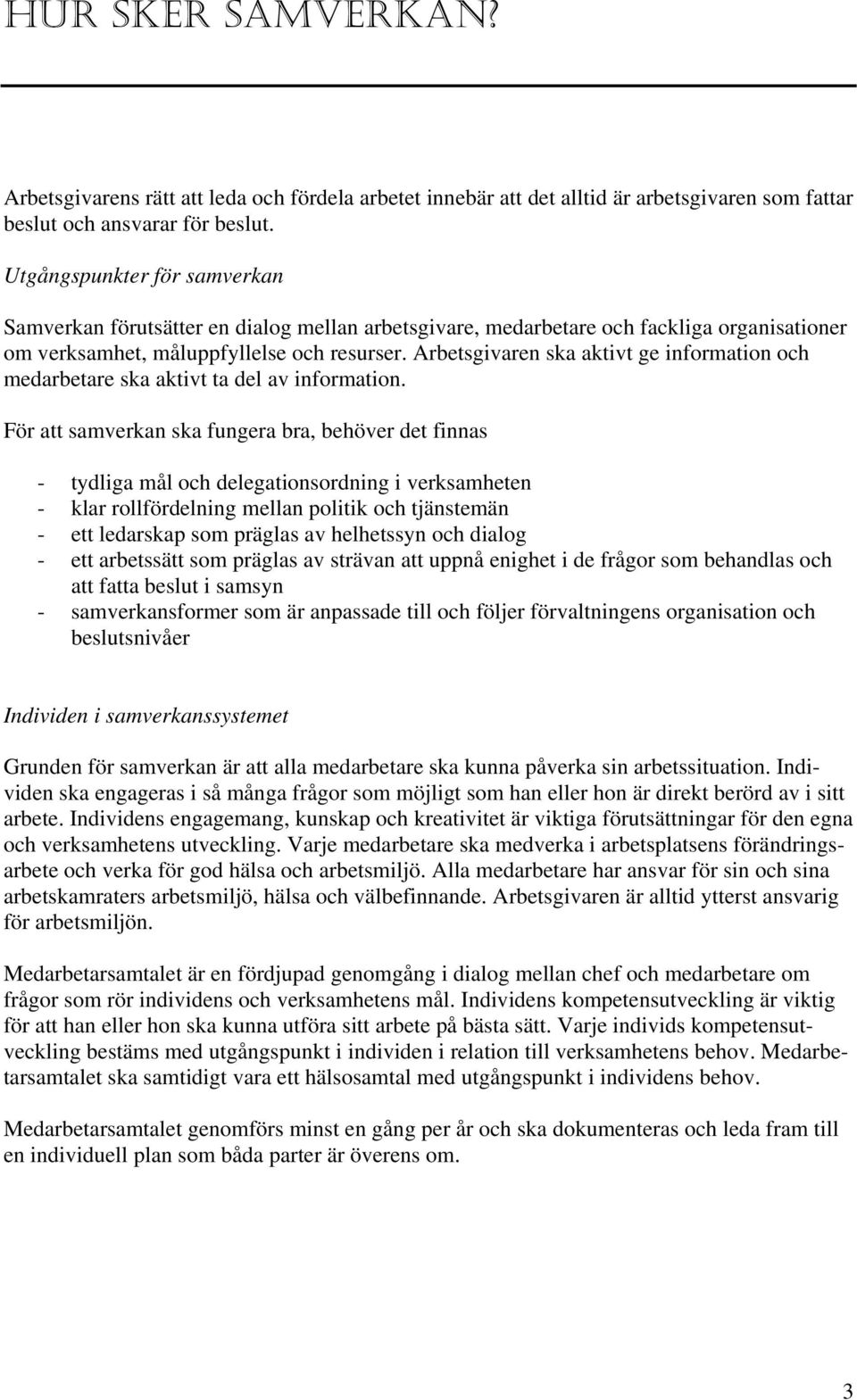 HUR SKER SAMVERKAN?

Arbetsgivarens rätt att leda och fördela arbetet innebär att det alltid är arbetsgivaren som fattar beslut och ansvarar för beslut.

Utgångspunkter för samverkan

Samverkan förutsätter en dialog mellan arbetsgivare, medarbetare och fackliga organisationer om verksamhet, måluppfyllelse och resurser. Arbetsgivaren ska aktivt ge information och medarbetare ska aktivt ta del av information.

För att samverkan ska fungera bra, behöver det finnas

- tydliga mål och delegationsordning i verksamheten
- klar rollfördelning mellan politik och tjänstemän
- ett ledarskap som präglas av helhetssyn och dialog
- ett arbetssätt som präglas av strävan att uppnå enighet i de frågor som behandlas och att fatta beslut i samsyn
- samverkansformer som är anpassade till och följer förvaltningens organisation och beslutsnivåer

Individen i samverkanssystemet

Grunden för samverkan är att alla medarbetare ska kunna påverka sin arbetssituation. Individen ska engageras i så många frågor som möjligt som han eller hon är direkt berörd av i sitt arbete. Individens engagemang, kunskap och kreativitet är viktiga förutsättningar för den egna och verksamhetens utveckling. Varje medarbetare ska medverka i arbetsplatsens förändringsarbete och verka för god hälsa och arbetsmiljö. Alla medarbetare har ansvar för sin och sina arbetskamraters arbetsmiljö, hälsa och välbefinnande. Arbetsgivaren är alltid ytterst ansvarig för arbetsmiljön.

Medarbetarsamtalet är en fördjupad genomgång i dialog mellan chef och medarbetare om frågor som rör individens och verksamhetens mål. Individens kompetensutveckling är viktig för att han eller hon ska kunna utföra sitt arbete på bästa sätt. Varje individs kompetensutveckling bestäms med utgångspunkt i individen i relation till verksamhetens behov. Medarbetarsamtalet ska samtidigt vara ett hälsosamtal med utgångspunkt i individens behov.

Medarbetarsamtalet genomförs minst en gång per år och ska dokumenteras och leda fram till en individuell plan som båda parter är överens om.

3